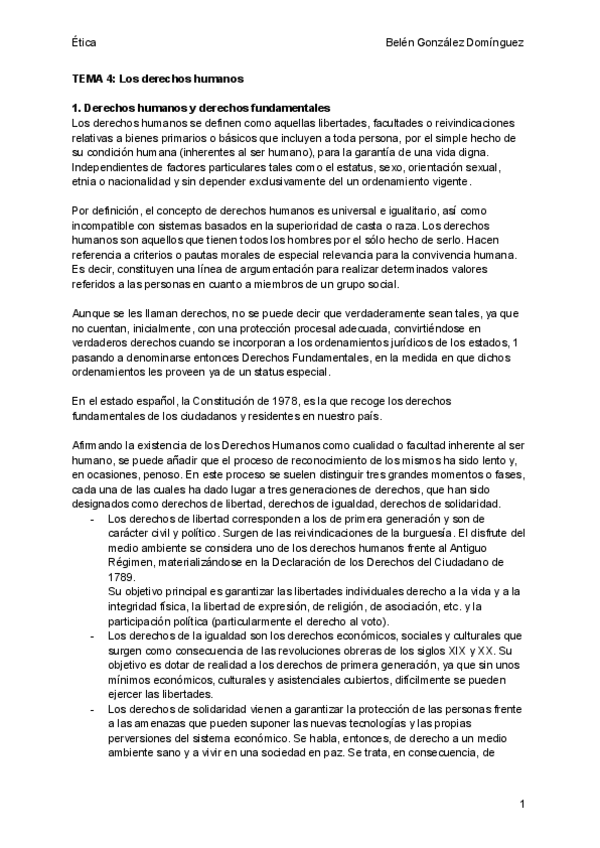 Ética

Belén González Domínguez

TEMA 4: Los derechos humanos

1. Derechos humanos y derechos fundamentales
Los derechos humanos se definen como aquellas libertades, facultades o reivindicaciones relativas a bienes primarios o básicos que incluyen a toda persona, por el simple hecho de su condición humana (inherentes al ser humano), para la garantía de una vida digna. Independientes de factores particulares tales como el estatus, sexo, orientación sexual, etnia o nacionalidad y sin depender exclusivamente del un ordenamiento vigente.

Por definición, el concepto de derechos humanos es universal e igualitario, así como incompatible con sistemas basados en la superioridad de casta o raza. Los derechos humanos son aquellos que tienen todos los hombres por el sólo hecho de serlo. Hacen referencia a criterios o pautas morales de especial relevancia para la convivencia humana. Es decir, constituyen una línea de argumentación para realizar determinados valores referidos a las personas en cuanto a miembros de un grupo social.

Aunque se les llaman derechos, no se puede decir que verdaderamente sean tales, ya que no cuentan, inicialmente, con una protección procesal adecuada, convirtiéndose en verdaderos derechos cuando se incorporan a los ordenamientos jurídicos de los estados, 1 pasando a denominarse entonces Derechos Fundamentales, en la medida en que dichos ordenamientos les proveen ya de un status especial.

En el estado español, la Constitución de 1978, es la que recoge los derechos fundamentales de los ciudadanos y residentes en nuestro país.

Afirmando la existencia de los Derechos Humanos como cualidad o facultad inherente al ser humano, se puede añadir que el proceso de reconocimiento de los mismos ha sido lento y, en ocasiones, penoso. En este proceso se suelen distinguir tres grandes momentos o fases, cada una de las cuales ha dado lugar a tres generaciones de derechos, que han sido designados como derechos de libertad, derechos de igualdad, derechos de solidaridad.
- Los derechos de libertad corresponden a los de primera generación y son de carácter civil y político. Surgen de las reivindicaciones de la burguesía. El disfrute del medio ambiente se considera uno de los derechos humanos frente al Antiguo Régimen, materializándose en la Declaración de los Derechos del Ciudadano de 1789.
Su objetivo principal es garantizar las libertades individuales derecho a la vida y a la integridad física, la libertad de expresión, de religión, de asociación, etc. y la participación política (particularmente el derecho al voto).
- Los derechos de la igualdad son los derechos económicos, sociales y culturales que surgen como consecuencia de las revoluciones obreras de los siglos XIX y XX. Su objetivo es dotar de realidad a los derechos de primera generación, ya que sin unos mínimos económicos, culturales y asistenciales cubiertos, difícilmente se pueden ejercer las libertades.
- Los derechos de solidaridad vienen a garantizar la protección de las personas frente a las amenazas que pueden suponer las nuevas tecnologías y las propias perversiones del sistema económico. Se habla, entonces, de derecho a un medio ambiente sano y a vivir en una sociedad en paz. Se trata, en consecuencia, de

1